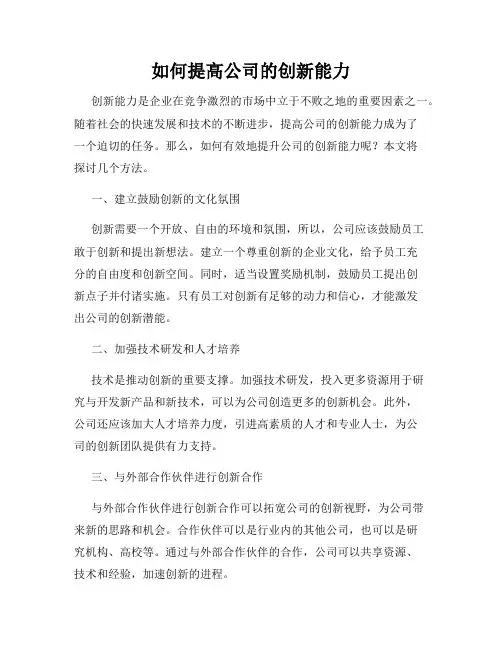 如何提高公司的创新能力

创新能力是企业在竞争激烈的市场中立于不败之地的重要因素之一。随着社会的快速发展和技术的不断进步，提高公司的创新能力成为了一个迫切的任务。那么，如何有效地提升公司的创新能力呢？本文将探讨几个方法。

一、建立鼓励创新的文化氛围

创新需要一个开放、自由的环境和氛围，所以，公司应该鼓励员工敢于创新和提出新想法。建立一个尊重创新的企业文化，给予员工充分的自由度和创新空间。同时，适当设置奖励机制，鼓励员工提出创新点子并付诸实施。只有员工对创新有足够的动力和信心，才能激发出公司的创新潜能。

二、加强技术研发和人才培养

技术是推动创新的重要支撑。加强技术研发，投入更多资源用于研究与开发新产品和新技术，可以为公司创造更多的创新机会。此外，公司还应该加大人才培养力度，引进高素质的人才和专业人士，为公司的创新团队提供有力支持。

三、与外部合作伙伴进行创新合作

与外部合作伙伴进行创新合作可以拓宽公司的创新视野，为公司带来新的思路和机会。合作伙伴可以是行业内的其他公司，也可以是研究机构、高校等。通过与外部合作伙伴的合作，公司可以共享资源、技术和经验，加速创新的进程。